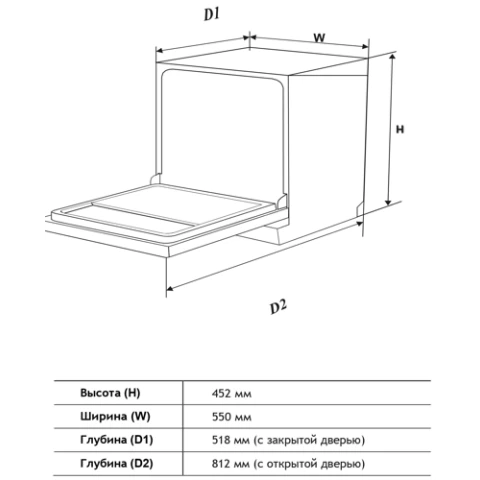 D1

W

H

D2

| Высота (H) | 452 мм |
|---|---|
| Ширина (W) | 550 мм |
| Глубина (D1) | 518 мм (с закрытой дверью) |
| Глубина (D2) | 812 мм (с открытой дверью) |